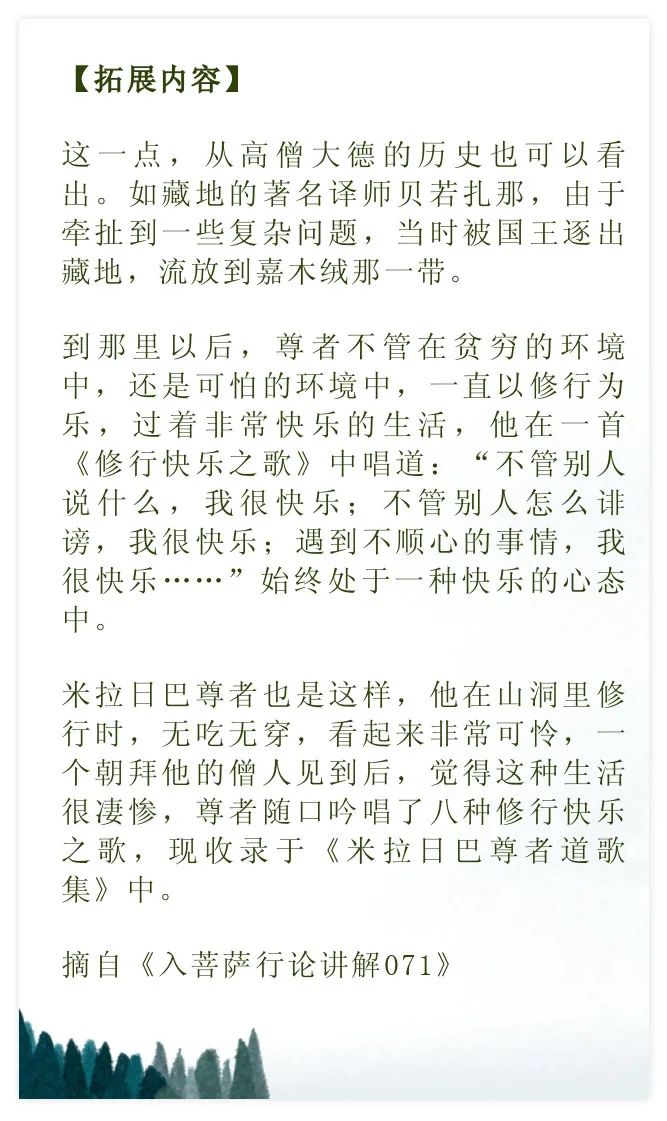 【拓展内容】

这一点，从高僧大德的历史也可以看出。如藏地的著名译师贝若扎那，由于牵扯到一些复杂问题，当时被国王逐出藏地，流放到嘉木绒那一带。

到那里以后，尊者不管在贫穷的环境中，还是可怕的环境中，一直以修行为乐，过着非常快乐的生活，他在一首《修行快乐之歌》中唱道：“不管别人说什么，我很快乐；不管别人怎么诽谤，我很快乐；遇到不顺心的事情，我很快乐……”始终处于一种快乐的心态中。

米拉日巴尊者也是这样，他在山洞里修行时，无吃无穿，看起来非常可怜，一个朝拜他的僧人见到后，觉得这种生活很凄惨，尊者随口吟唱了八种修行快乐之歌，现收录于《米拉日巴尊者道歌集》中。

摘自《入菩萨行论讲解071》